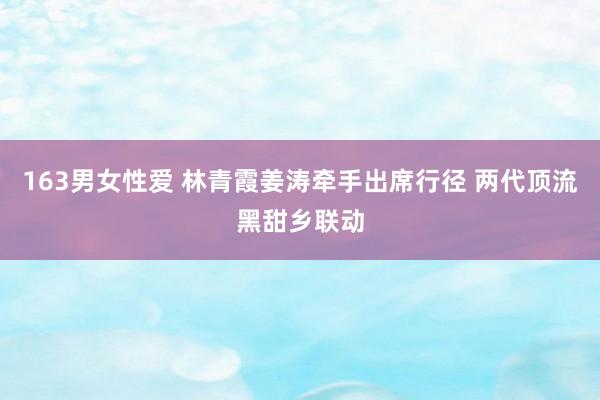 163男女性爱 林青霞姜涛牵手出席行径 两代顶流黑甜乡联动